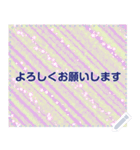 よろしくお願いします